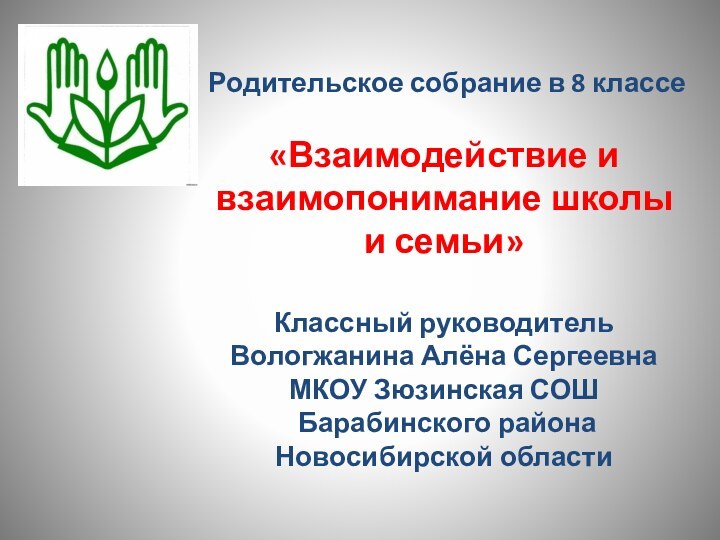 Родительское собрание в 8 классе

«Взаимодействие и взаимопонимание школы и семьи»

Классный руководитель
Вологжанина Алёна Сергеевна
МКОУ Зюзинская СОШ
Барабинского района
Новосибирской области